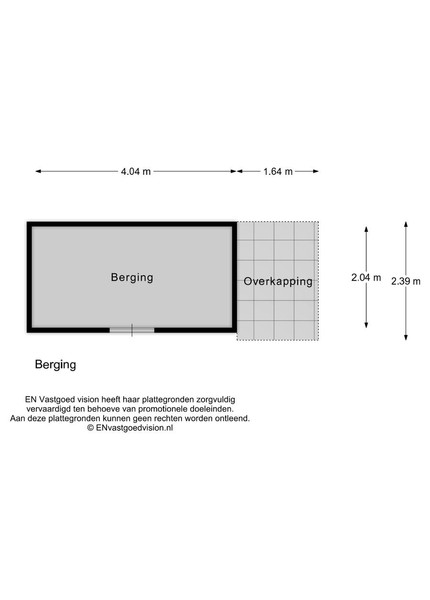 4.04 m
1.64 m

Berging

Overkapping

2.04 m

2.39 m

Berging

EN Vastgoed vision heeft haar plattegronden zorgvuldig vervaardigd ten behoeve van promotionele doeleinden. Aan deze plattegronden kunnen geen rechten worden ontleend. © ENvastgoedvision.nl